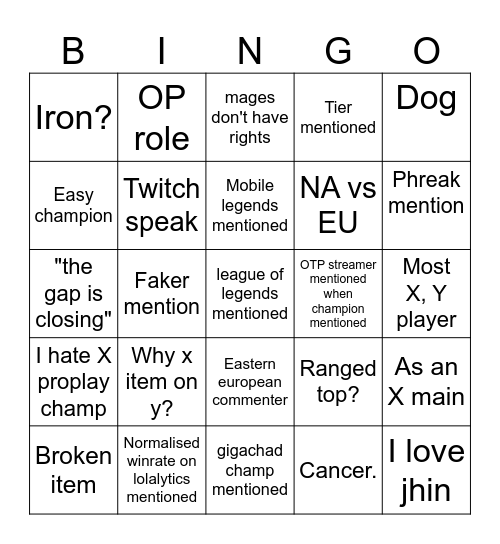 | B | I | N | G | O |
|---|---|---|---|---|
| Iron? | OP role | mages don't have rights | Tier mentioned | Dog |
| Easy champion | Twitch speak | Mobile legends mentioned | NA vs EU | Phreak mention |
| "the gap is closing" | Faker mention | league of legends mentioned | OTP streamer mentioned when champion mentioned | Most X, Y player |
| I hate X proplay champ | Why x item on y? | Eastern european commenter | Ranged top? | As an X main |
| Broken item | Normalised winrate on lolalytics mentioned | gigachad champ mentioned | Cancer. | I love jhin |